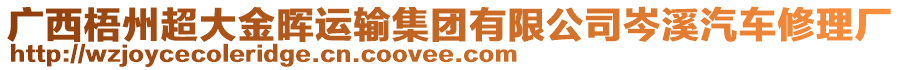 广西梧州超大金晖运输集团有限公司岑溪汽车修理厂
http://wzjoycecoleridge.cn.coovee.com